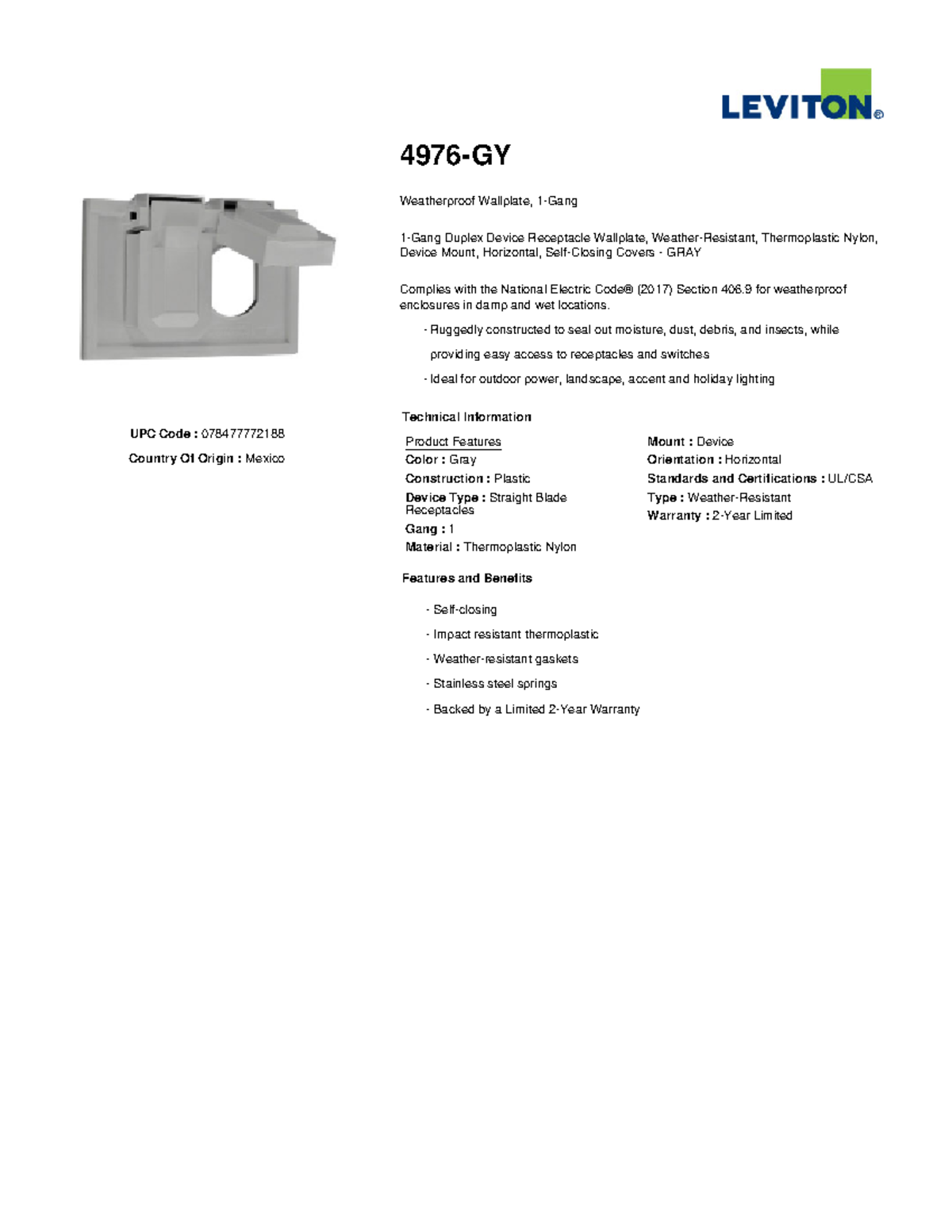 LEVITON®

4976-GY

Weatherproof Wallplate, 1-Gang

1-Gang Duplex Device Receptacle Wallplate, Weather-Resistant, Thermoplastic Nylon, Device Mount, Horizontal, Self-Closing Covers - GRAY

Complies with the National Electric Code® (2017) Section 406.9 for weatherproof enclosures in damp and wet locations.

- Ruggedly constructed to seal out moisture, dust, debris, and insects, while providing easy access to receptacles and switches

- Ideal for outdoor power, landscape, accent and holiday lighting

UPC Code : 078477772188

Country Of Origin : Mexico

Technical Information

Product Features

Color : Gray

Construction : Plastic

Device Type : Straight Blade Receptacles

Gang : 1

Material : Thermoplastic Nylon

Mount : Device

Orientation : Horizontal

Standards and Certifications : UL/CSA

Type : Weather-Resistant

Warranty : 2-Year Limited

Features and Benefits

- Self-closing

- Impact resistant thermoplastic

- Weather-resistant gaskets

- Stainless steel springs

- Backed by a Limited 2-Year Warranty